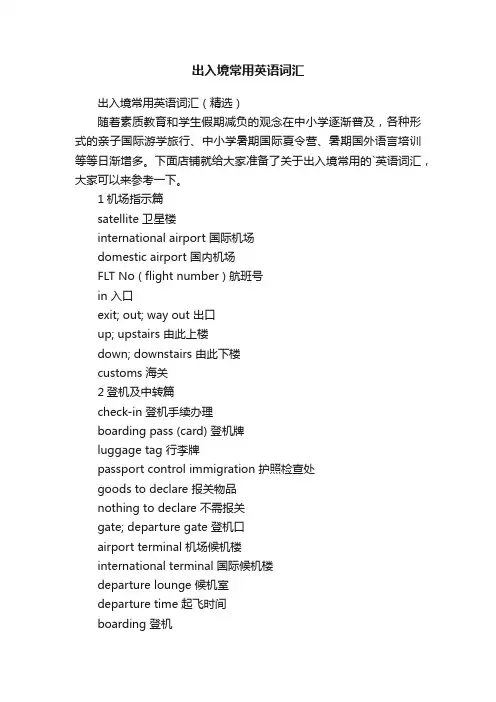 出入境常用英语词汇

出入境常用英语词汇（精选）

随着素质教育和学生假期减负的观念在中小学逐渐普及，各种形式的亲子国际游学旅行、中小学暑期国际夏令营、暑期国外语言培训等等日渐增多。下面店铺就给大家准备了关于出入境常用的`英语词汇，大家可以来参考一下。

1 机场指示篇

satellite 卫星楼

international airport 国际机场

domestic airport 国内机场

FLT No（flight number）航班号

in 入口

exit; out; way out 出口

up; upstairs 由此上楼

down; downstairs 由此下楼

customs 海关

2 登机及中转篇

check-in 登机手续办理

boarding pass (card) 登机牌

luggage tag 行李牌

passport control immigration 护照检查处

goods to declare 报关物品

nothing to declare 不需报关

gate; departure gate 登机口

airport terminal 机场候机楼

international terminal 国际候机楼

departure lounge 候机室

departure time 起飞时间

boarding 登机